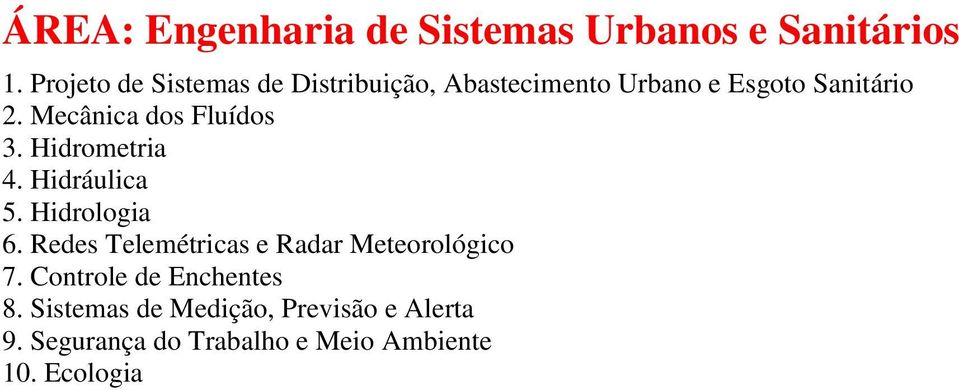 ÁREA: Engenharia de Sistemas Urbanos e Sanitários

1. Projeto de Sistemas de Distribuição, Abastecimento Urbano e Esgoto Sanitário
2. Mecânica dos Fluídos
3. Hidrometria
4. Hidráulica
5. Hidrologia
6. Redes Telemétricas e Radar Meteorológico
7. Controle de Enchentes
8. Sistemas de Medição, Previsão e Alerta
9. Segurança do Trabalho e Meio Ambiente
10. Ecologia